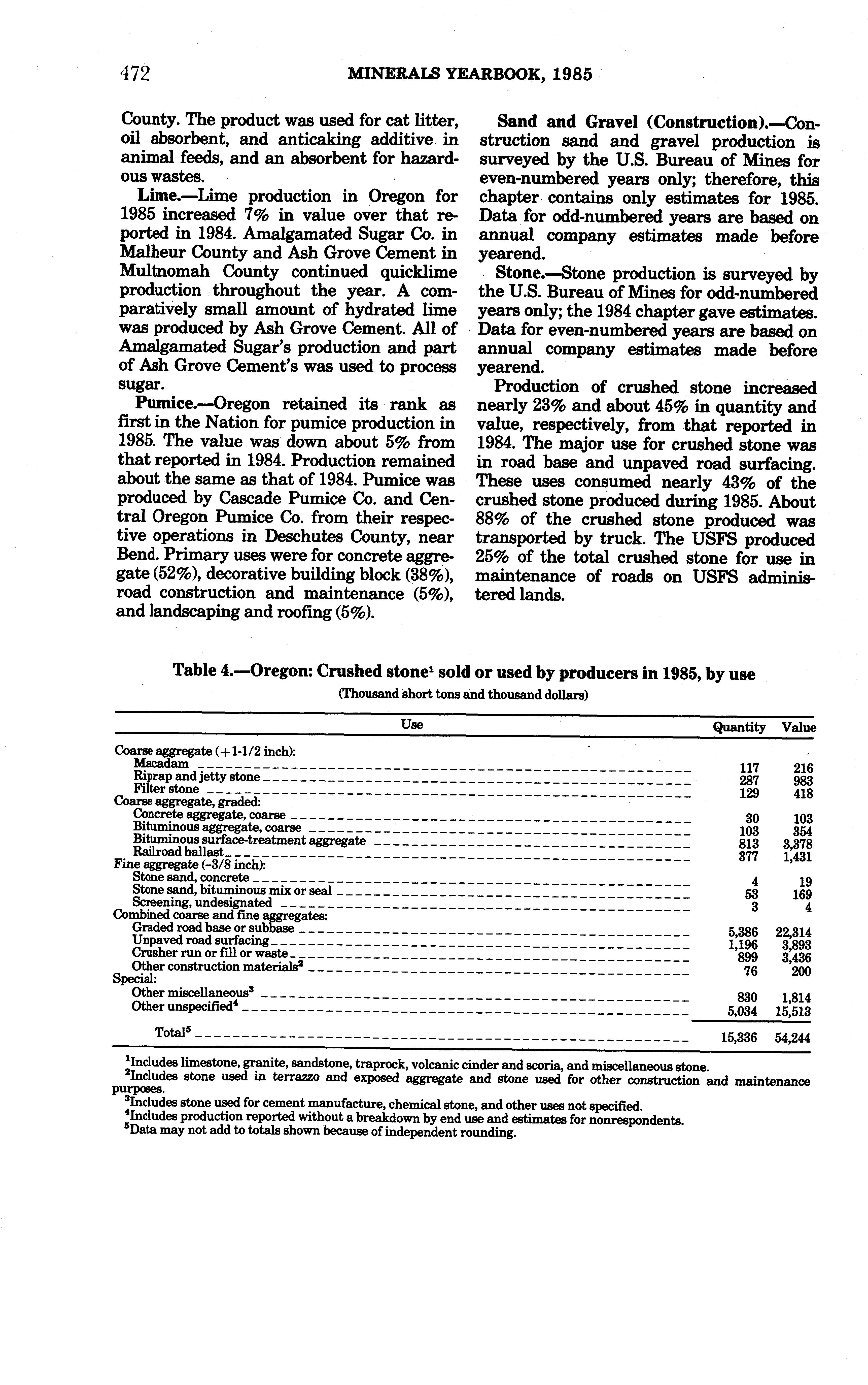 472 MINERALS YEARBOOK, 1985

County. The product was used for cat litter, oil absorbent, and anticaking additive in animal feeds, and an absorbent for hazardous wastes.

Lime.—Lime production in Oregon for 1985 increased 7% in value over that reported in 1984. Amalgamated Sugar Co. in Malheur County and Ash Grove Cement in Multnomah County continued quicklime production throughout the year. A comparatively small amount of hydrated lime was produced by Ash Grove Cement. All of Amalgamated Sugar's production and part of Ash Grove Cement's was used to process sugar.

Pumice.—Oregon retained its rank as first in the Nation for pumice production in 1985. The value was down about 5% from that reported in 1984. Production remained about the same as that of 1984. Pumice was produced by Cascade Pumice Co. and Central Oregon Pumice Co. from their respective operations in Deschutes County, near Bend. Primary uses were for concrete aggregate (52%), decorative building block (38%), road construction and maintenance (5%), and landscaping and roofing (5%).

Sand and Gravel (Construction).—Construction sand and gravel production is surveyed by the U.S. Bureau of Mines for even-numbered years only; therefore, this chapter contains only estimates for 1985. Data for odd-numbered years are based on annual company estimates made before yearend.

Stone.—Stone production is surveyed by the U.S. Bureau of Mines for odd-numbered years only; the 1984 chapter gave estimates. Data for even-numbered years are based on annual company estimates made before yearend.

Production of crushed stone increased nearly 23% and about 45% in quantity and value, respectively, from that reported in 1984. The major use for crushed stone was in road base and unpaved road surfacing. These uses consumed nearly 43% of the crushed stone produced during 1985. About 88% of the crushed stone produced was transported by truck. The USFS produced 25% of the total crushed stone for use in maintenance of roads on USFS administered lands.

Table 4.—Oregon: Crushed stone$^1$ sold or used by producers in 1985, by use
(Thousand short tons and thousand dollars)

| Use | Quantity | Value |
|---|---|---|
| Coarse aggregate (+1-1/2 inch): | | |
| Macadam | 117 | 216 |
| Riprap and jetty stone | 287 | 983 |
| Filter stone | 129 | 418 |
| Coarse aggregate, graded: | | |
| Concrete aggregate, coarse | 30 | 103 |
| Bituminous aggregate, coarse | 103 | 354 |
| Bituminous surface-treatment aggregate | 813 | 3,378 |
| Railroad ballast | 377 | 1,431 |
| Fine aggregate (-3/8 inch): | | |
| Stone sand, concrete | 4 | 19 |
| Stone sand, bituminous mix or seal | 53 | 169 |
| Screening, undesignated | 3 | 4 |
| Combined coarse and fine aggregates: | | |
| Graded road base or subbase | 5,386 | 22,314 |
| Unpaved road surfacing | 1,196 | 3,893 |
| Crusher run or fill or waste | 899 | 3,436 |
| Other construction materials$^2$ | 76 | 200 |
| Special: | | |
| Other miscellaneous$^3$ | 830 | 1,814 |
| Other unspecified$^4$ | 5,034 | 15,513 |
| Total$^5$ | 15,336 | 54,244 |

$^1$Includes limestone, granite, sandstone, traprock, volcanic cinder and scoria, and miscellaneous stone.
$^2$Includes stone used in terrazzo and exposed aggregate and stone used for other construction and maintenance purposes.
$^3$Includes stone used for cement manufacture, chemical stone, and other uses not specified.
$^4$Includes production reported without a breakdown by end use and estimates for nonrespondents.
$^5$Data may not add to totals shown because of independent rounding.